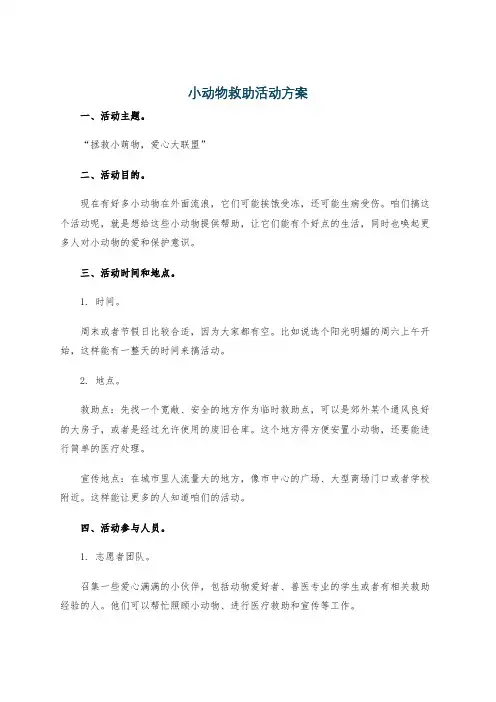 小动物救助活动方案

一、活动主题。

“拯救小萌物，爱心大联盟”

二、活动目的。

现在有好多小动物在外面流浪，它们可能挨饿受冻，还可能生病受伤。咱们搞这个活动呢，就是想给这些小动物提供帮助，让它们能有个好点的生活，同时也唤起更多人对小动物的爱和保护意识。

三、活动时间和地点。

1. 时间。

周末或者节假日比较合适，因为大家都有空。比如说选个阳光明媚的周六上午开始，这样能有一整天的时间来搞活动。

2. 地点。

救助点：先找一个宽敞、安全的地方作为临时救助点，可以是郊外某个通风良好的大房子，或者是经过允许使用的废旧仓库。这个地方得方便安置小动物，还要能进行简单的医疗处理。

宣传地点：在城市里人流量大的地方，像市中心的广场、大型商场门口或者学校附近。这样能让更多的人知道咱们的活动。

四、活动参与人员。

1. 志愿者团队。

召集一些爱心满满的小伙伴，包括动物爱好者、兽医专业的学生或者有相关救助经验的人。他们可以帮忙照顾小动物、进行医疗救助和宣传等工作。